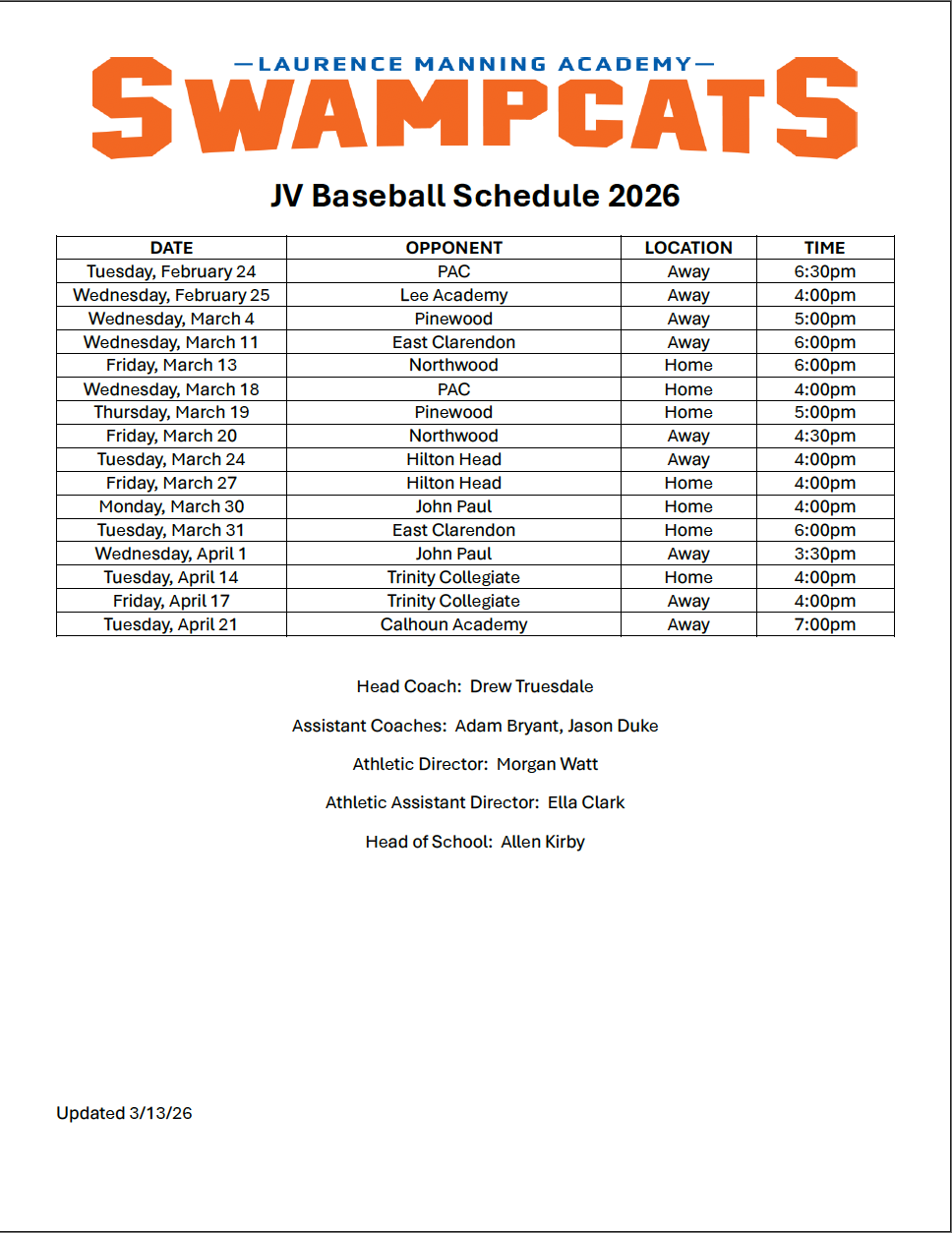 —LAURENCE MANNING ACADEMY—
SWAMPCATS

JV Baseball Schedule 2026

| DATE | OPPONENT | LOCATION | TIME |
|---|---|---|---|
| Tuesday, February 24 | PAC | Away | 6:30pm |
| Wednesday, February 25 | Lee Academy | Away | 4:00pm |
| Wednesday, March 4 | Pinewood | Away | 5:00pm |
| Wednesday, March 11 | East Clarendon | Away | 6:00pm |
| Friday, March 13 | Northwood | Home | 6:00pm |
| Wednesday, March 18 | PAC | Home | 4:00pm |
| Thursday, March 19 | Pinewood | Home | 5:00pm |
| Friday, March 20 | Northwood | Away | 4:30pm |
| Tuesday, March 24 | Hilton Head | Away | 4:00pm |
| Friday, March 27 | Hilton Head | Home | 4:00pm |
| Monday, March 30 | John Paul | Home | 4:00pm |
| Tuesday, March 31 | East Clarendon | Home | 6:00pm |
| Wednesday, April 1 | John Paul | Away | 3:30pm |
| Tuesday, April 14 | Trinity Collegiate | Home | 4:00pm |
| Friday, April 17 | Trinity Collegiate | Away | 4:00pm |
| Tuesday, April 21 | Calhoun Academy | Away | 7:00pm |

Head Coach: Drew Truesdale

Assistant Coaches: Adam Bryant, Jason Duke

Athletic Director: Morgan Watt

Athletic Assistant Director: Ella Clark

Head of School: Allen Kirby

Updated 3/13/26